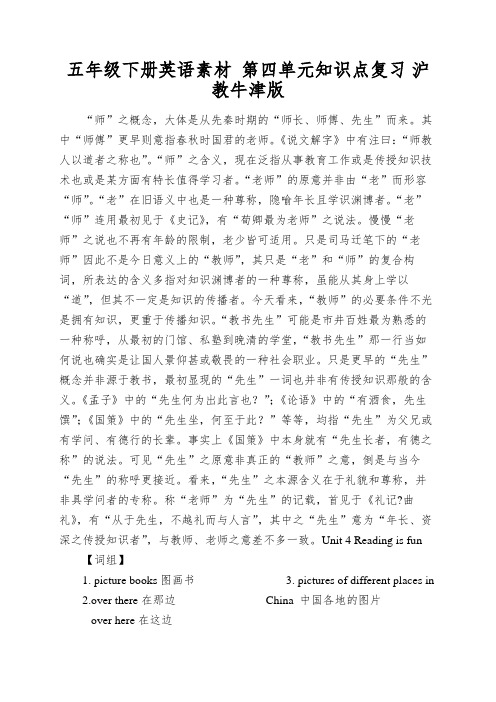 五年级下册英语素材 第四单元知识点复习 沪教牛津版

“师”之概念，大体是从先秦时期的“师长、师傅、先生”而来。其中“师傅”更早则意指春秋时国君的老师。《说文解字》中有注曰：“师教人以道者之称也”。“师”之含义，现在泛指从事教育工作或是传授知识技术也或是某方面有特长值得学习者。“老师”的原意并非由“老”而形容“师”。“老”在旧语义中也是一种尊称，隐喻年长且学识渊博者。“老”“师”连用最初见于《史记》，有“荀卿最为老师”之说法。慢慢“老师”之说也不再有年龄的限制，老少皆可适用。只是司马迁笔下的“老师”因此不是今日意义上的“教师”，其只是“老”和“师”的复合构词，所表达的含义多指对知识渊博者的一种尊称，虽能从其身上学以“道”，但其不一定是知识的传播者。今天看来，“教师”的必要条件不光是拥有知识，更重于传播知识。“教书先生”可能是市井百姓最为熟悉的一种称呼，从最初的门馆、私塾到晚清的学堂，“教书先生”那一行当如何说也确实是让国人景仰甚或敬畏的一种社会职业。只是更早的“先生”概念并非源于教书，最初显现的“先生”一词也并非有传授知识那般的含义。《孟子》中的“先生何为出此言也？”；《论语》中的“有酒食，先生馔”；《国策》中的“先生坐，何至于此？”等等，均指“先生”为父兄或有学问、有德行的长辈。事实上《国策》中本身就有“先生长者，有德之称”的说法。可见“先生”之原意非真正的“教师”之意，倒是与当今“先生”的称呼更接近。看来，“先生”之本源含义在于礼貌和尊称，并非具学问者的专称。称“老师”为“先生”的记载，首见于《礼记?曲礼》，有“从于先生，不越礼而与人言”，其中之“先生”意为“年长、资深之传授知识者”，与教师、老师之意差不多一致。Unit 4 Reading is fun

【词组】

1. picture books 图画书

2.over there 在那边

over here 在这边

3. pictures of different places in China 中国各地的图片